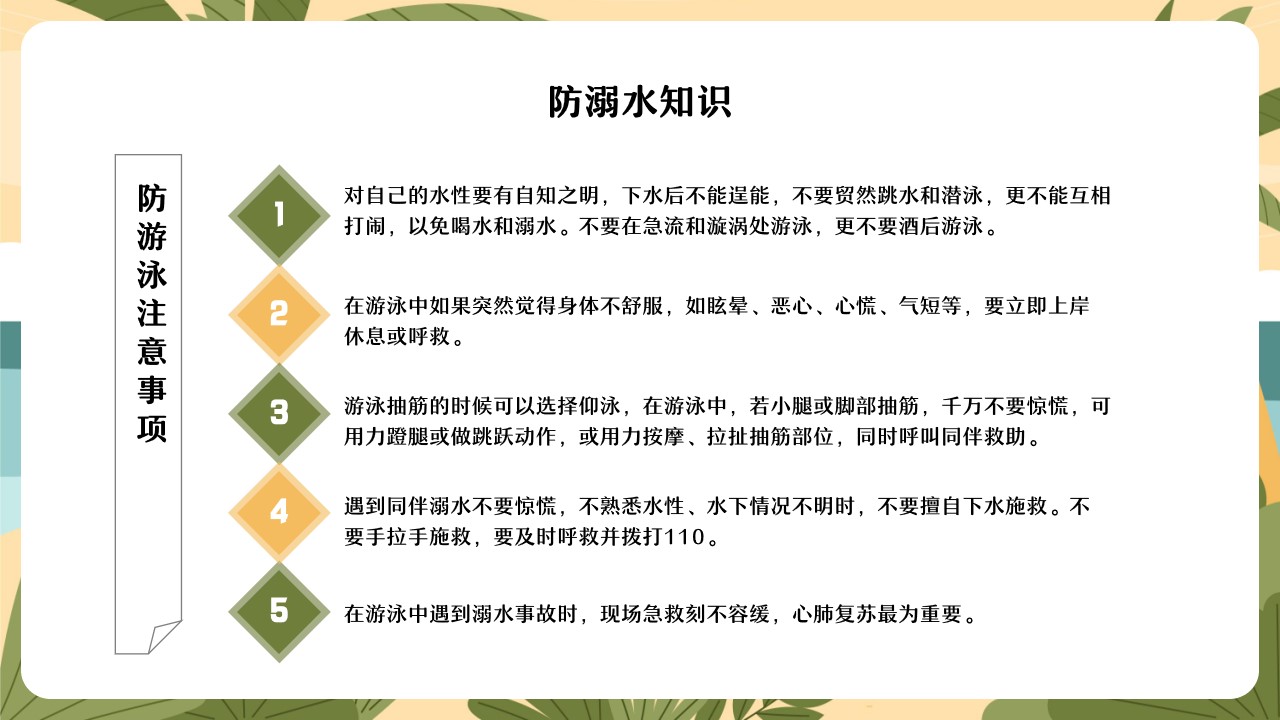 防溺水知识

防游泳注意事项

1
对自己的水性要有自知之明，下水后不能逞能，不要贸然跳水和潜泳，更不能互相打闹，以免喝水和溺水。不要在急流和漩涡处游泳，更不要酒后游泳。

2
在游泳中如果突然觉得身体不舒服，如眩晕、恶心、心慌、气短等，要立即上岸休息或呼救。

3
游泳抽筋的时候可以选择仰泳，在游泳中，若小腿或脚部抽筋，千万不要惊慌，可用力蹬腿或做跳跃动作，或用力按摩、拉扯抽筋部位，同时呼叫同伴救助。

4
遇到同伴溺水不要惊慌，不熟悉水性、水下情况不明时，不要擅自下水施救。不要手拉手施救，要及时呼救并拨打110。

5
在游泳中遇到溺水事故时，现场急救刻不容缓，心肺复苏最为重要。